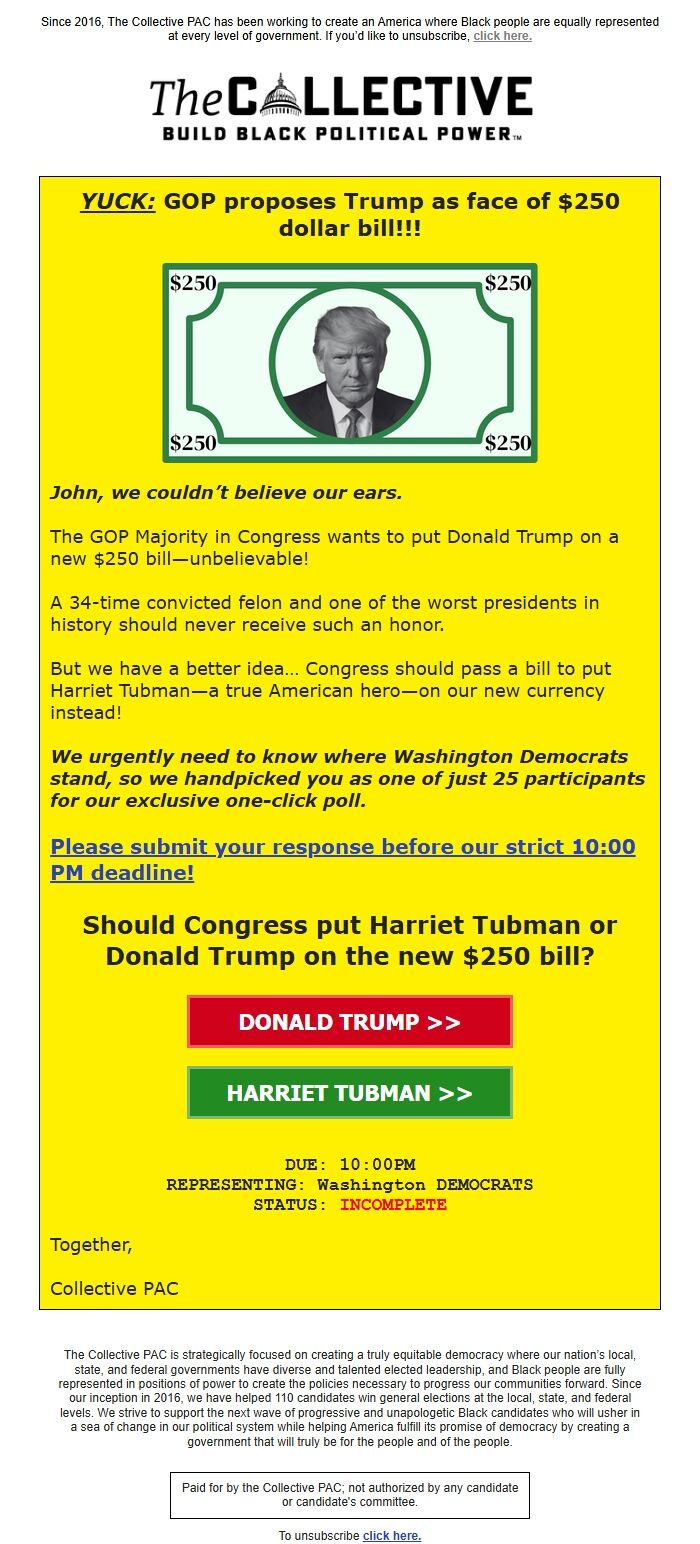 Since 2016, The Collective PAC has been working to create an America where Black people are equally represented at every level of government. If you'd like to unsubscribe, click here.

The COLLECTIVE
BUILD BLACK POLITICAL POWER™

YUCK: GOP proposes Trump as face of $250 dollar bill!!!

$250 $250
$250 $250

John, we couldn't believe our ears.

The GOP Majority in Congress wants to put Donald Trump on a new $250 bill—unbelievable!

A 34-time convicted felon and one of the worst presidents in history should never receive such an honor.

But we have a better idea… Congress should pass a bill to put Harriet Tubman—a true American hero—on our new currency instead!

We urgently need to know where Washington Democrats stand, so we handpicked you as one of just 25 participants for our exclusive one-click poll.

Please submit your response before our strict 10:00 PM deadline!

Should Congress put Harriet Tubman or Donald Trump on the new $250 bill?

DONALD TRUMP >>

HARRIET TUBMAN >>

DUE: 10:00PM
REPRESENTING: Washington DEMOCRATS
STATUS: INCOMPLETE

Together,

Collective PAC

The Collective PAC is strategically focused on creating a truly equitable democracy where our nation's local, state, and federal governments have diverse and talented elected leadership, and Black people are fully represented in positions of power to create the policies necessary to progress our communities forward. Since our inception in 2016, we have helped 110 candidates win general elections at the local, state, and federal levels. We strive to support the next wave of progressive and unapologetic Black candidates who will usher in a sea of change in our political system while helping America fulfill its promise of democracy by creating a government that will truly be for the people and of the people.

Paid for by the Collective PAC; not authorized by any candidate or candidate's committee.

To unsubscribe click here.